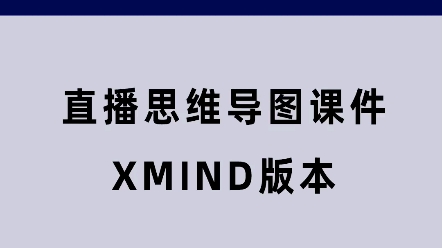 直播思维导图课件

XMIND版本